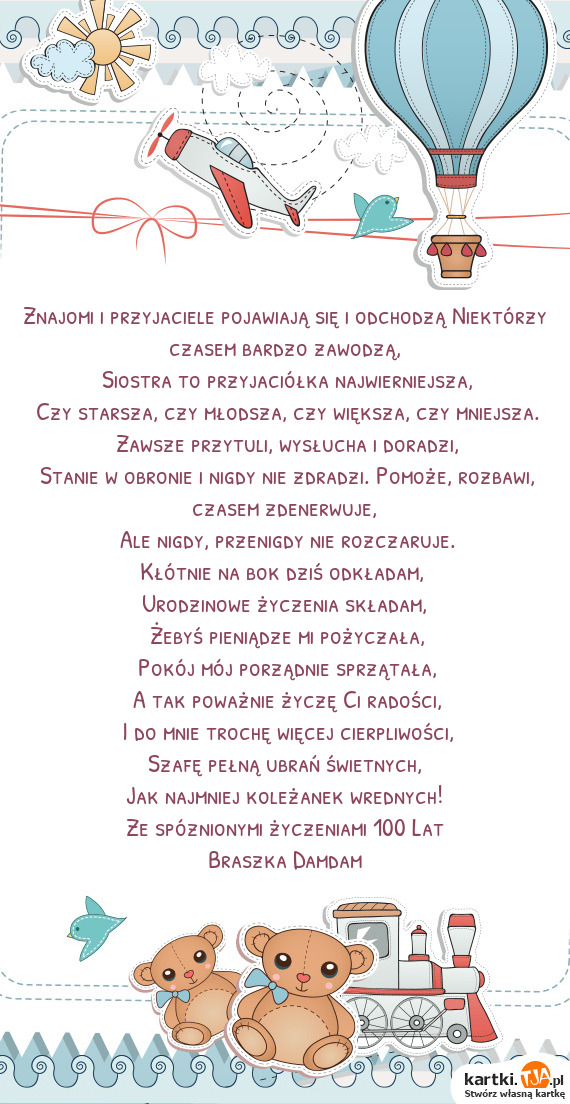 Znajomi i przyjaciele pojawiają się i odchodzą Niektórzy czasem bardzo zawodzą,
Siostra to przyjaciółka najwierniejsza,
Czy starsza, czy młodsza, czy większa, czy mniejsza.
Zawsze przytuli, wysłucha i doradzi,
Stanie w obronie i nigdy nie zdradzi. Pomoże, rozbawi, czasem zdenerwuje,
Ale nigdy, przenigdy nie rozczaruje.
Kłótnie na bok dziś odkładam,
Urodzinowe życzenia składam,
Żebyś pieniądze mi pożyczała,
Pokój mój porządnie sprzątała,
A tak poważnie życzę Ci radości,
I do mnie trochę więcej cierpliwości,
Szafę pełną ubrań świetnych,
Jak najmniej koleżanek wrednych!
Ze spóznionymi życzeniami 100 Lat
Braszka Damdam

kartki.tja.pl
Stwórz własną kartkę